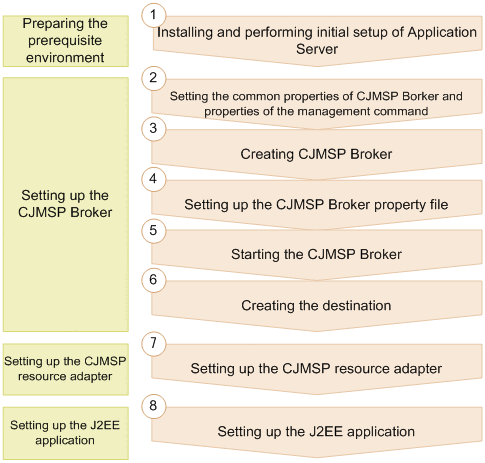 Preparing the prerequisite environment

1
Installing and performing initial setup of Application Server

Setting up the CJMSP Broker

2
Setting the common properties of CJMSP Borker and properties of the management command

3
Creating CJMSP Broker

4
Setting up the CJMSP Broker property file

5
Starting the CJMSP Broker

6
Creating the destination

Setting up the CJMSP resource adapter

7
Setting up the CJMSP resource adapter

Setting up the J2EE application

8
Setting up the J2EE application